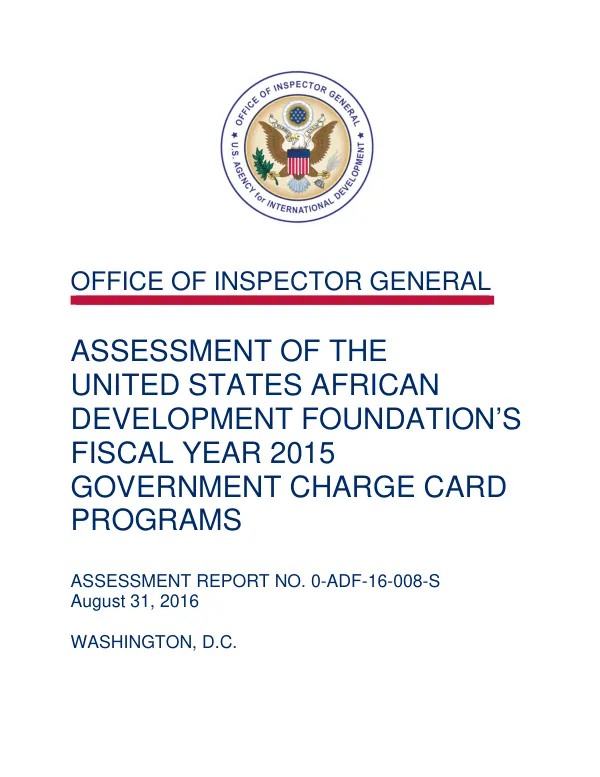 OFFICE OF INSPECTOR GENERAL ★ U.S. AGENCY for INTERNATIONAL DEVELOPMENT ★

OFFICE OF INSPECTOR GENERAL

ASSESSMENT OF THE UNITED STATES AFRICAN DEVELOPMENT FOUNDATION'S FISCAL YEAR 2015 GOVERNMENT CHARGE CARD PROGRAMS

ASSESSMENT REPORT NO. 0-ADF-16-008-S
August 31, 2016

WASHINGTON, D.C.